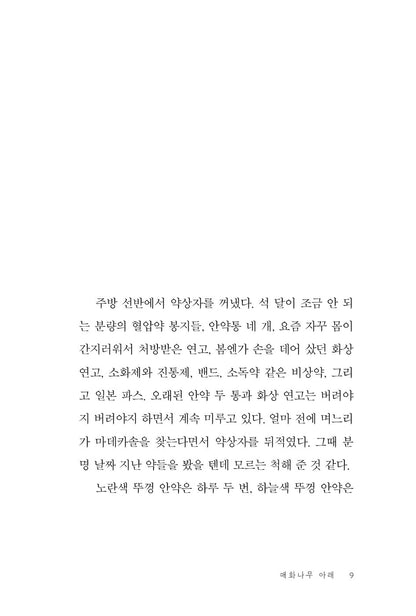 주방 선반에서 약상자를 꺼냈다. 석 달이 조금 안 되는 분량의 혈압약 봉지들, 안약통 네 개, 요즘 자꾸 몸이 간지러워서 처방받은 연고, 봄엔가 손을 데어 샀던 화상 연고, 소화제와 진통제, 밴드, 소독약 같은 비상약, 그리고 일본 파스. 오래된 안약 두 통과 화상 연고는 버려야지 버려야지 하면서 계속 미루고 있다. 얼마 전에 며느리가 마데카솔을 찾는다면서 약상자를 뒤적였다. 그때 분명 날짜 지난 약들을 봤을 텐데 모르는 척해 준 것 같다.

노란색 뚜껑 안약은 하루 두 번, 하늘색 뚜껑 안약은

매화나무 아래 9